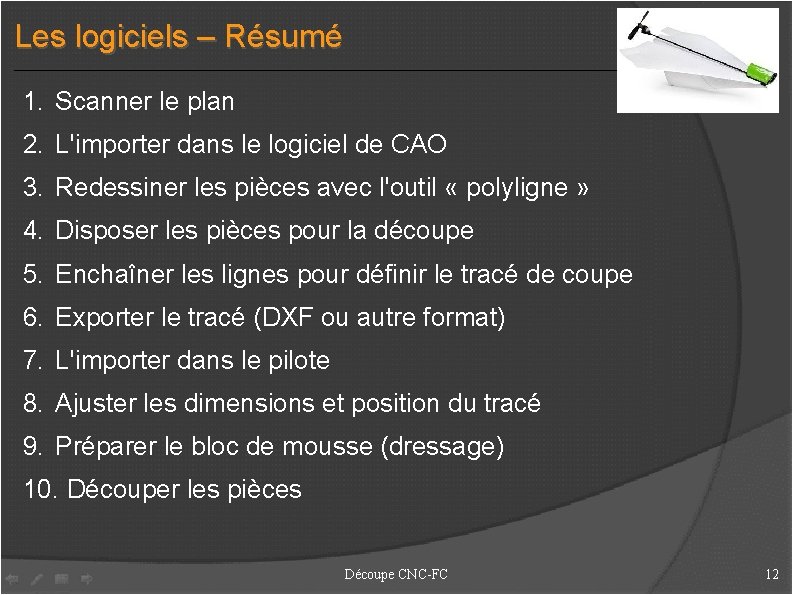 Les logiciels – Résumé

1. Scanner le plan
2. L'importer dans le logiciel de CAO
3. Redessiner les pièces avec l'outil « polyligne »
4. Disposer les pièces pour la découpe
5. Enchaîner les lignes pour définir le tracé de coupe
6. Exporter le tracé (DXF ou autre format)
7. L'importer dans le pilote
8. Ajuster les dimensions et position du tracé
9. Préparer le bloc de mousse (dressage)
10. Découper les pièces

Découpe CNC-FC

12